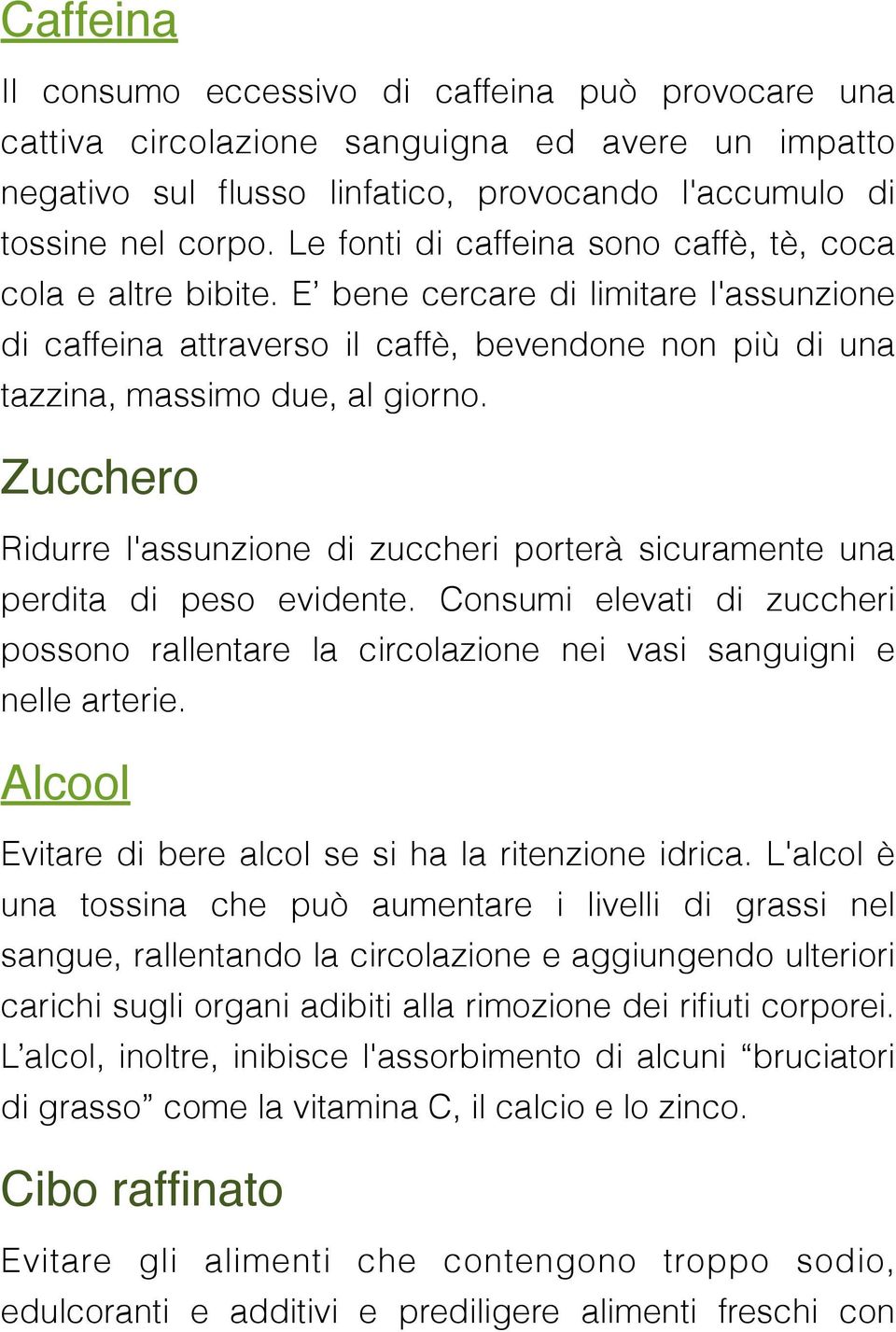 Caffeina

Il consumo eccessivo di caffeina può provocare una cattiva circolazione sanguigna ed avere un impatto negativo sul flusso linfatico, provocando l'accumulo di tossine nel corpo. Le fonti di caffeina sono caffè, tè, coca cola e altre bibite. E’ bene cercare di limitare l'assunzione di caffeina attraverso il caffè, bevendone non più di una tazzina, massimo due, al giorno.

Zucchero

Ridurre l'assunzione di zuccheri porterà sicuramente una perdita di peso evidente. Consumi elevati di zuccheri possono rallentare la circolazione nei vasi sanguigni e nelle arterie.

Alcool

Evitare di bere alcol se si ha la ritenzione idrica. L'alcol è una tossina che può aumentare i livelli di grassi nel sangue, rallentando la circolazione e aggiungendo ulteriori carichi sugli organi adibiti alla rimozione dei rifiuti corporei. L’alcol, inoltre, inibisce l'assorbimento di alcuni “bruciatori di grasso” come la vitamina C, il calcio e lo zinco.

Cibo raffinato

Evitare gli alimenti che contengono troppo sodio, edulcoranti e additivi e prediligere alimenti freschi con